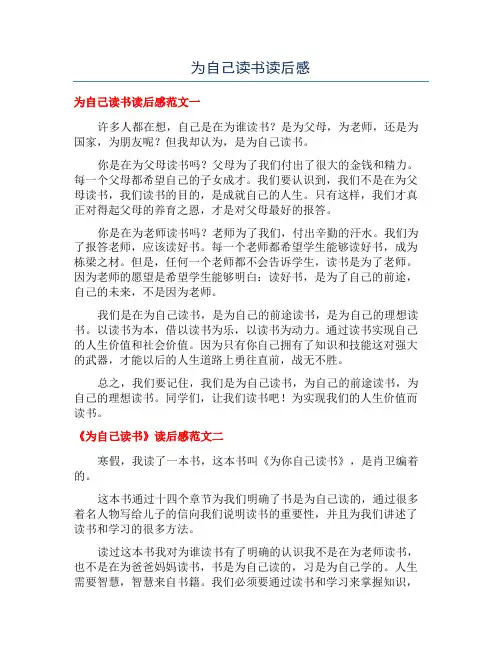 为自己读书读后感

为自己读书读后感范文一

许多人都在想，自己是在为谁读书？是为父母，为老师，还是为国家，为朋友呢？但我却认为，是为自己读书。

你是在为父母读书吗？父母为了我们付出了很大的金钱和精力。每一个父母都希望自己的子女成才。我们要认识到，我们不是在为父母读书，我们读书的目的，是成就自己的人生。只有这样，我们才真正对得起父母的养育之恩，才是对父母最好的报答。

你是在为老师读书吗？老师为了我们，付出辛勤的汗水。我们为了报答老师，应该读好书。每一个老师都希望学生能够读好书，成为栋梁之材。但是，任何一个老师都不会告诉学生，读书是为了老师。因为老师的愿望是希望学生能够明白：读好书，是为了自己的前途，自己的未来，不是因为老师。

我们是在为自己读书，是为自己的前途读书，是为自己的理想读书。以读书为本，借以读书为乐，以读书为动力。通过读书实现自己的人生价值和社会价值。因为只有你自己拥有了知识和技能这对强大的武器，才能以后的人生道路上勇往直前，战无不胜。

总之，我们要记住，我们是为自己读书，为自己的前途读书，为自己的理想读书。同学们，让我们读书吧！为实现我们的人生价值而读书。

《为自己读书》读后感范文二

寒假，我读了一本书，这本书叫《为你自己读书》，是肖卫编着的。

这本书通过十四个章节为我们明确了书是为自己读的，通过很多着名人物写给儿子的信向我们说明读书的重要性，并且为我们讲述了读书和学习的很多方法。

读过这本书我对为谁读书有了明确的认识我不是在为老师读书，也不是在为爸爸妈妈读书，书是为自己读的，习是为自己学的。人生需要智慧，智慧来自书籍。我们必须要通过读书和学习来掌握知识，